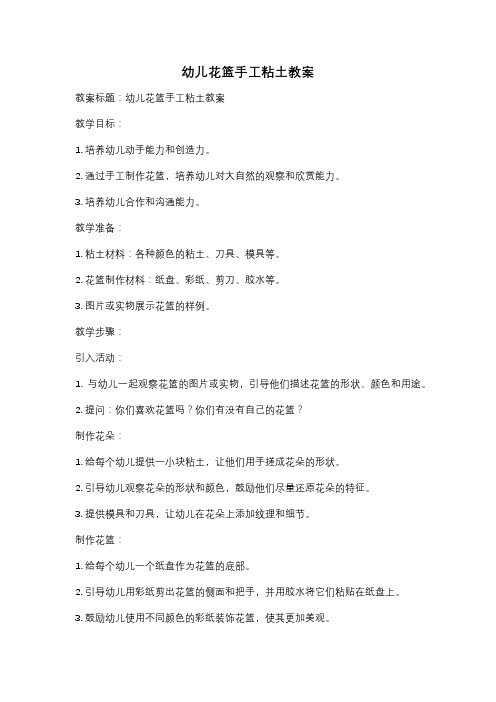 幼儿花篮手工粘土教案

教案标题：幼儿花篮手工粘土教案

教学目标：

1. 培养幼儿动手能力和创造力。

2. 通过手工制作花篮，培养幼儿对大自然的观察和欣赏能力。

3. 培养幼儿合作和沟通能力。

教学准备：

1. 粘土材料：各种颜色的粘土、刀具、模具等。

2. 花篮制作材料：纸盘、彩纸、剪刀、胶水等。

3. 图片或实物展示花篮的样例。

教学步骤：

引入活动：

1. 与幼儿一起观察花篮的图片或实物，引导他们描述花篮的形状、颜色和用途。

2. 提问：你们喜欢花篮吗？你们有没有自己的花篮？

制作花朵：

1. 给每个幼儿提供一小块粘土，让他们用手搓成花朵的形状。

2. 引导幼儿观察花朵的形状和颜色，鼓励他们尽量还原花朵的特征。

3. 提供模具和刀具，让幼儿在花朵上添加纹理和细节。

制作花篮：

1. 给每个幼儿一个纸盘作为花篮的底部。

2. 引导幼儿用彩纸剪出花篮的侧面和把手，并用胶水将它们粘贴在纸盘上。

3. 鼓励幼儿使用不同颜色的彩纸装饰花篮，使其更加美观。